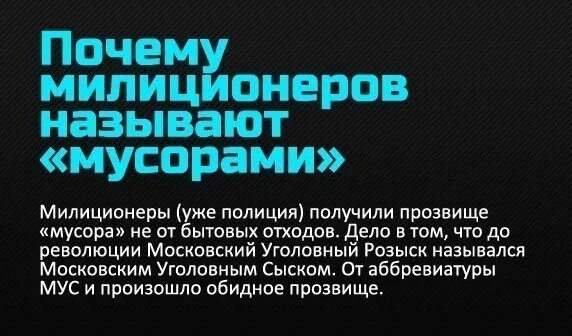 Почему милиционеров называют «мусорами»

Милиционеры (уже полиция) получили прозвище «мусора» не от бытовых отходов. Дело в том, что до революции Московский Уголовный Розыск назывался Московским Уголовным Сыском. От аббревиатуры МУС и произошло обидное прозвище.